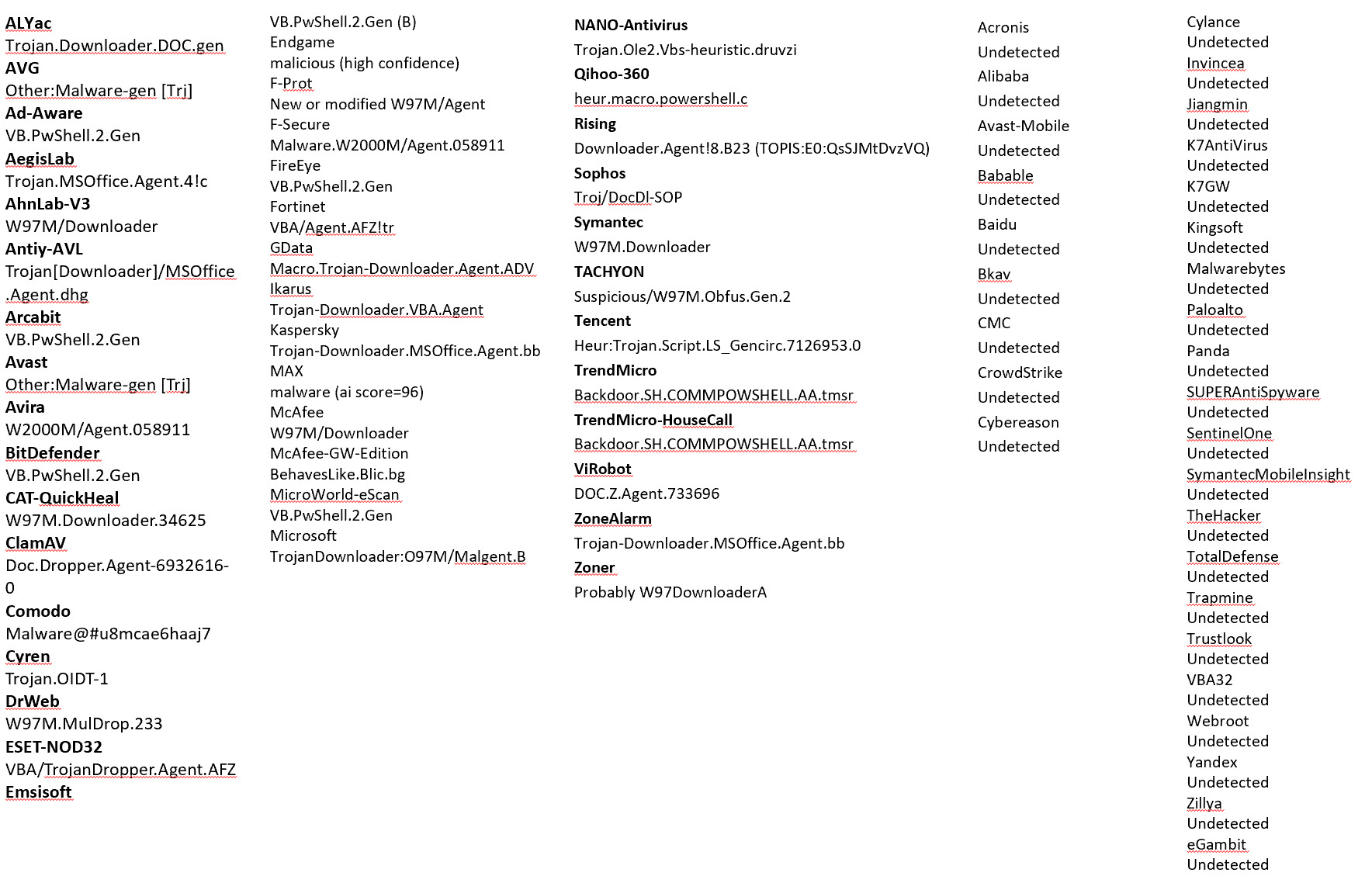 ALYac
Trojan.Downloader.DOC.gen
AVG
Other:Malware-gen [Trj]
Ad-Aware
VB.PwShell.2.Gen
AegisLab
Trojan.MSOffice.Agent.4!c
AhnLab-V3
W97M/Downloader
Antiy-AVL
Trojan[Downloader]/MSOffice.Agent.dhg
Arcabit
VB.PwShell.2.Gen
Avast
Other:Malware-gen [Trj]
Avira
W2000M/Agent.058911
BitDefender
VB.PwShell.2.Gen
CAT-QuickHeal
W97M.Downloader.34625
ClamAV
Doc.Dropper.Agent-6932616-0
Comodo
Malware@#u8mcae6haaj7
Cyren
Trojan.OIDT-1
DrWeb
W97M.MulDrop.233
ESET-NOD32
VBA/TrojanDropper.Agent.AFZ
Emsisoft

VB.PwShell.2.Gen (B)
Endgame
malicious (high confidence)
F-Prot
New or modified W97M/Agent
F-Secure
Malware.W2000M/Agent.058911
FireEye
VB.PwShell.2.Gen
Fortinet
VBA/Agent.AFZ!tr
GData
Macro.Trojan-Downloader.Agent.ADV
Ikarus
Trojan-Downloader.VBA.Agent
Kaspersky
Trojan-Downloader.MSOffice.Agent.bb
MAX
malware (ai score=96)
McAfee
W97M/Downloader
McAfee-GW-Edition
BehavesLike.Blic.bg
MicroWorld-eScan
VB.PwShell.2.Gen
Microsoft
TrojanDownloader:O97M/Malgent.B

NANO-Antivirus
Trojan.Ole2.Vbs-heuristic.druvzi
Qihoo-360
heur.macro.powershell.c
Rising
Downloader.Agent!8.B23 (TOPIS:E0:QsSJMtDvzVQ)
Sophos
Troj/DocDl-SOP
Symantec
W97M.Downloader
TACHYON
Suspicious/W97M.Obfus.Gen.2
Tencent
Heur:Trojan.Script.LS_Gencirc.7126953.0
TrendMicro
Backdoor.SH.COMMPOWSHELL.AA.tmsr
TrendMicro-HouseCall
Backdoor.SH.COMMPOWSHELL.AA.tmsr
ViRobot
DOC.Z.Agent.733696
ZoneAlarm
Trojan-Downloader.MSOffice.Agent.bb
Zoner
Probably W97DownloaderA

Acronis
Undetected
Alibaba
Undetected
Avast-Mobile
Undetected
Babable
Undetected
Baidu
Undetected
Bkav
Undetected
CMC
Undetected
CrowdStrike
Undetected
Cybereason
Undetected

Cylance
Undetected
Invincea
Undetected
Jiangmin
Undetected
K7AntiVirus
Undetected
K7GW
Undetected
Kingsoft
Undetected
Malwarebytes
Undetected
Paloalto
Undetected
Panda
Undetected
SUPERAntiSpyware
Undetected
SentinelOne
Undetected
SymantecMobileInsight
Undetected
TheHacker
Undetected
TotalDefense
Undetected
Trapmine
Undetected
Trustlook
Undetected
VBA32
Undetected
Webroot
Undetected
Yandex
Undetected
Zillya
Undetected
eGambit
Undetected